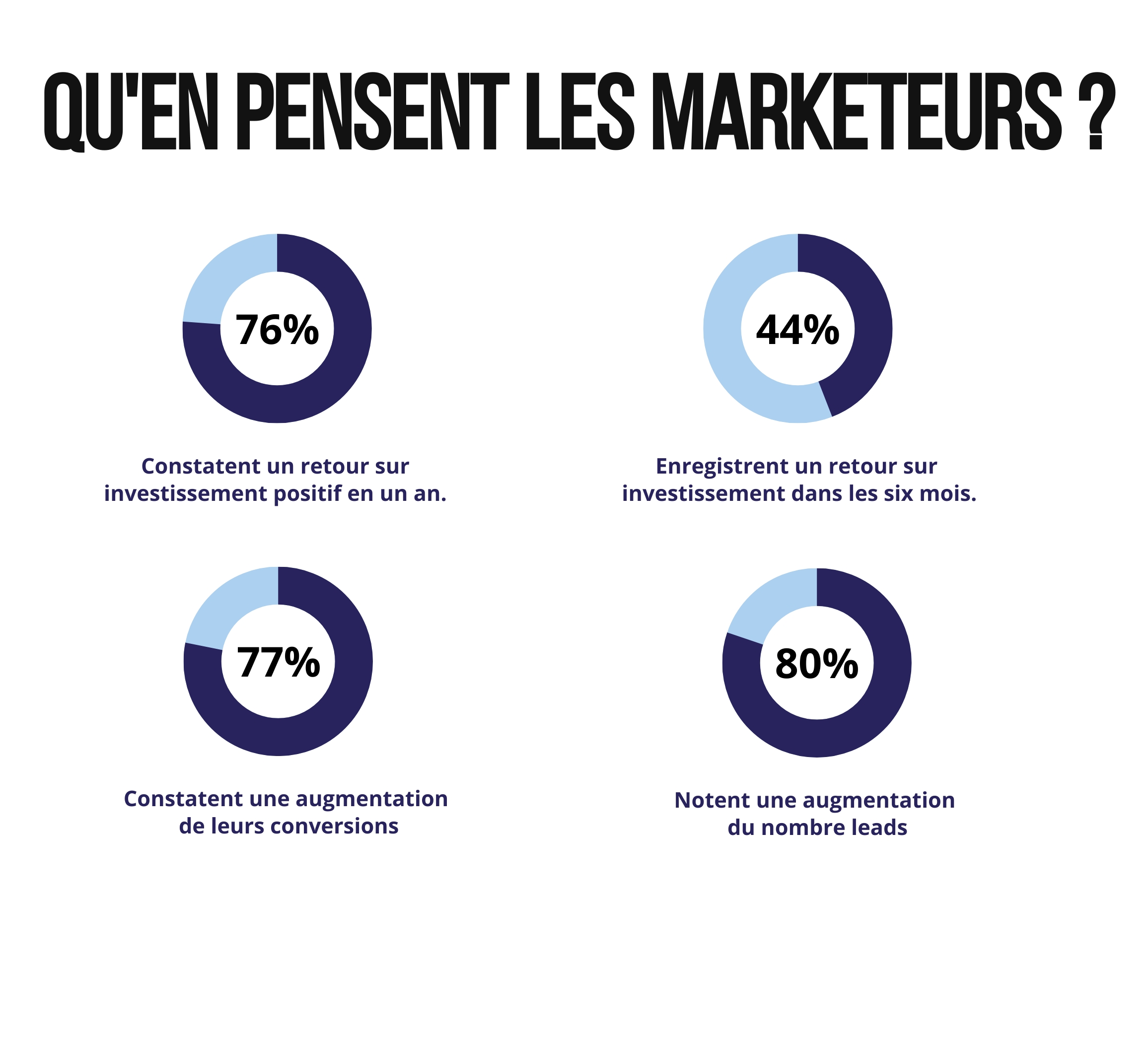 QU'EN PENSENT LES MARKETEURS ?

76%

Constatent un retour sur investissement positif en un an.

44%

Enregistrent un retour sur investissement dans les six mois.

77%

Constatent une augmentation de leurs conversions

80%

Notent une augmentation du nombre leads